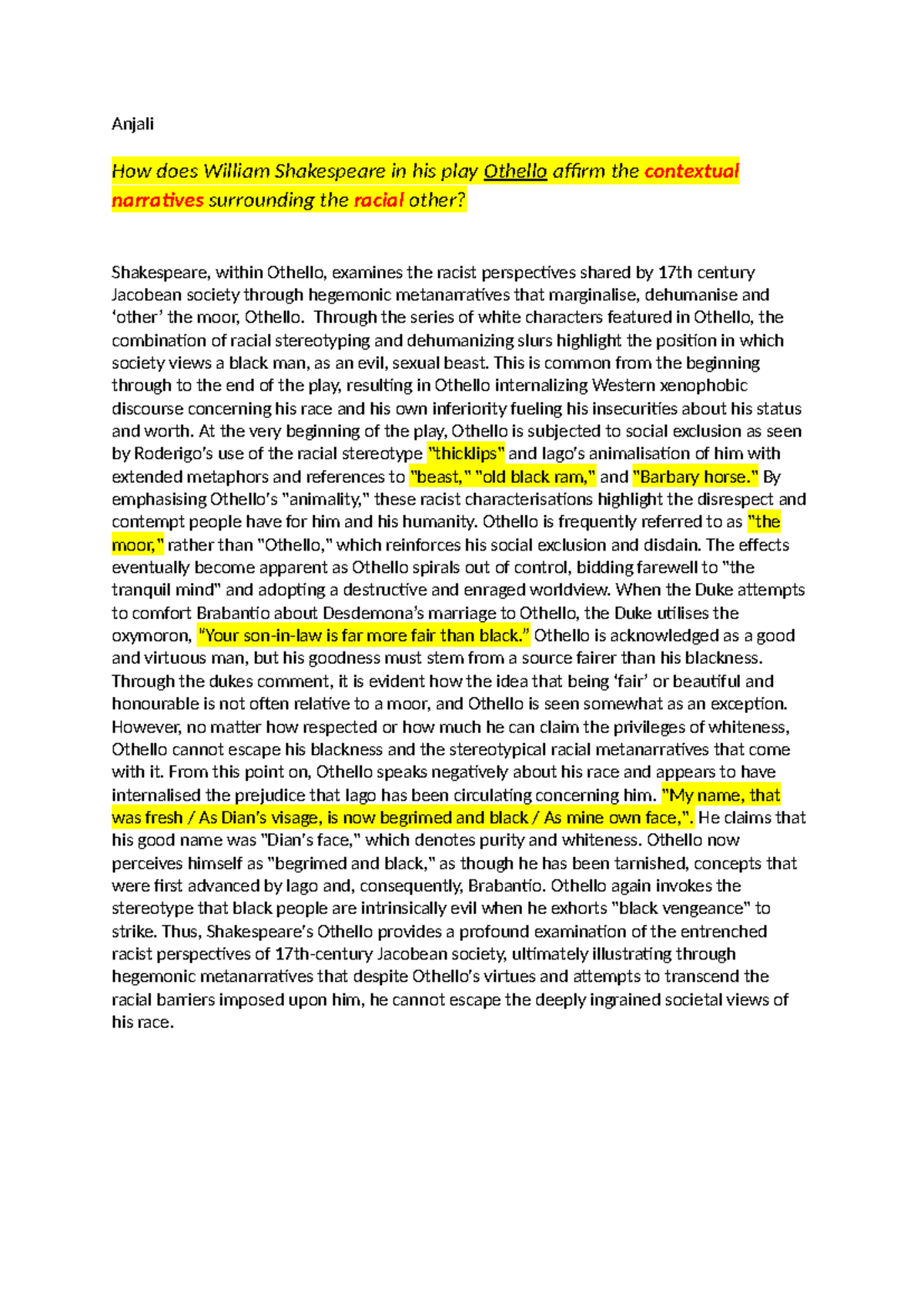 Anjali

How does William Shakespeare in his play Othello affirm the contextual narratives surrounding the racial other?

Shakespeare, within Othello, examines the racist perspectives shared by 17th century Jacobean society through hegemonic metanarratives that marginalise, dehumanise and 'other' the moor, Othello. Through the series of white characters featured in Othello, the combination of racial stereotyping and dehumanizing slurs highlight the position in which society views a black man, as an evil, sexual beast. This is common from the beginning through to the end of the play, resulting in Othello internalizing Western xenophobic discourse concerning his race and his own inferiority fueling his insecurities about his status and worth. At the very beginning of the play, Othello is subjected to social exclusion as seen by Roderigo's use of the racial stereotype "thicklips" and Iago's animalisation of him with extended metaphors and references to "beast," "old black ram," and "Barbary horse." By emphasising Othello's "animality," these racist characterisations highlight the disrespect and contempt people have for him and his humanity. Othello is frequently referred to as "the moor," rather than "Othello," which reinforces his social exclusion and disdain. The effects eventually become apparent as Othello spirals out of control, bidding farewell to "the tranquil mind" and adopting a destructive and enraged worldview. When the Duke attempts to comfort Brabantio about Desdemona's marriage to Othello, the Duke utilises the oxymoron, "Your son-in-law is far more fair than black." Othello is acknowledged as a good and virtuous man, but his goodness must stem from a source fairer than his blackness. Through the dukes comment, it is evident how the idea that being 'fair' or beautiful and honourable is not often relative to a moor, and Othello is seen somewhat as an exception. However, no matter how respected or how much he can claim the privileges of whiteness, Othello cannot escape his blackness and the stereotypical racial metanarratives that come with it. From this point on, Othello speaks negatively about his race and appears to have internalised the prejudice that Iago has been circulating concerning him. "My name, that was fresh / As Dian's visage, is now begrimed and black / As mine own face,". He claims that his good name was "Dian's face," which denotes purity and whiteness. Othello now perceives himself as "begrimed and black," as though he has been tarnished, concepts that were first advanced by Iago and, consequently, Brabantio. Othello again invokes the stereotype that black people are intrinsically evil when he exhorts "black vengeance" to strike. Thus, Shakespeare's Othello provides a profound examination of the entrenched racist perspectives of 17th-century Jacobean society, ultimately illustrating through hegemonic metanarratives that despite Othello's virtues and attempts to transcend the racial barriers imposed upon him, he cannot escape the deeply ingrained societal views of his race.